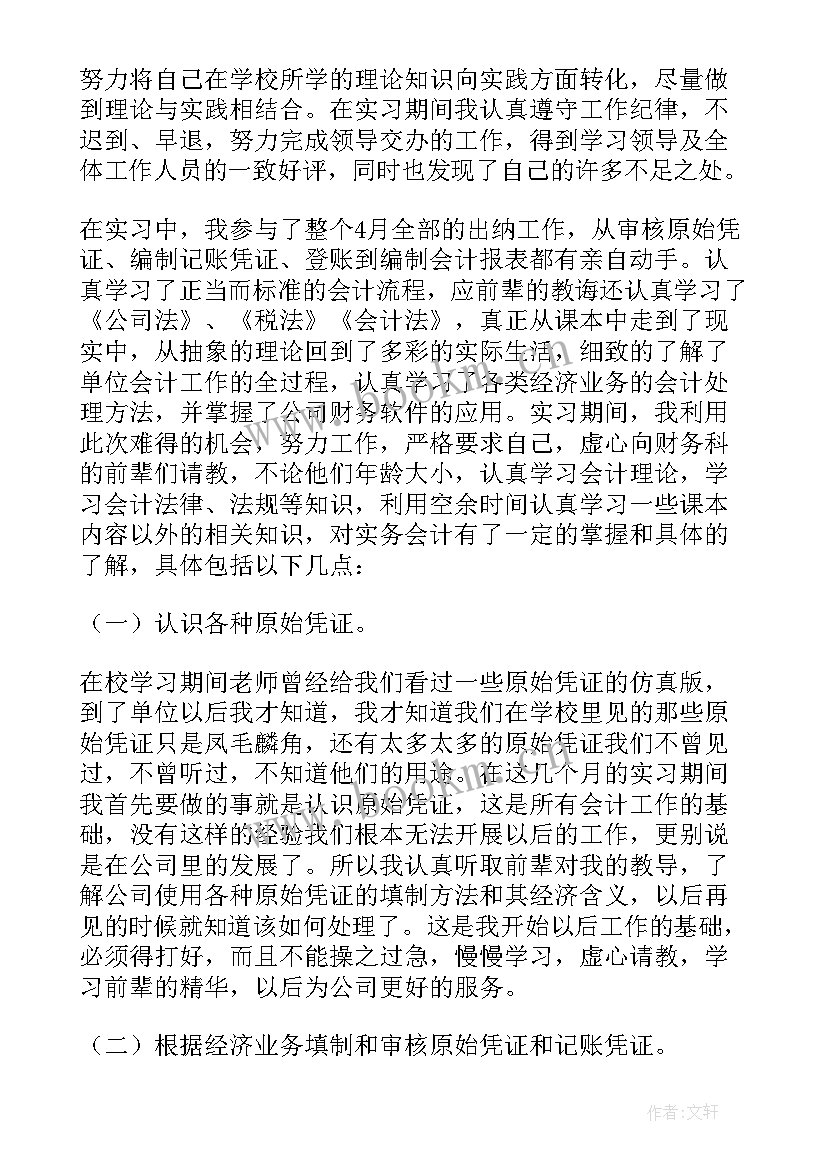 努力将自己在学校所学的理论知识向实践方面转化，尽量做到理论与实践相结合。在实习期间我认真遵守工作纪律，不迟到、早退，努力完成领导交办的工作，得到学习领导及全体工作人员的一致好评，同时也发现了自己的许多不足之处。

在实习中，我参与了整个4月全部的出纳工作，从审核原始凭证、编制记账凭证、登账到编制会计报表都有亲自动手。认真学习了正当而标准的会计流程，应前辈的教诲还认真学习了《公司法》、《税法》《会计法》，真正从课本中走到了现实中，从抽象的理论回到了多彩的实际生活，细致的了解了单位会计工作的全过程，认真学习了各类经济业务的会计处理方法，并掌握了公司财务软件的应用。实习期间，我利用此次难得的机会，努力工作，严格要求自己，虚心向财务科的前辈们请教，不论他们年龄大小，认真学习会计理论，学习会计法律、法规等知识，利用空余时间认真学习一些课本内容以外的相关知识，对实务会计有了一定的掌握和具体的了解，具体包括以下几点：

（一）认识各种原始凭证。

在校学习期间老师曾经给我们看过一些原始凭证的仿真版，到了单位以后我才知道，我才知道我们在学校里见的那些原始凭证只是凤毛麟角，还有太多太多的原始凭证我们不曾见过，不曾听过，不知道他们的用途。在这几个月的实习期间我首先要做的事就是认识原始凭证，这是所有会计工作的基础，没有这样的经验我们根本无法开展以后的工作，更别说是在公司里的发展了。所以我认真听取前辈对我的教导，了解公司使用各种原始凭证的填制方法和其经济含义，以后再见的时候就知道该如何处理了。这是我开始以后工作的基础，必须得打好，而且不能操之过急，慢慢学习，虚心请教，学习前辈的精华，以后为公司更好的服务。

（二）根据经济业务填制和审核原始凭证和记账凭证。

作者:文轩